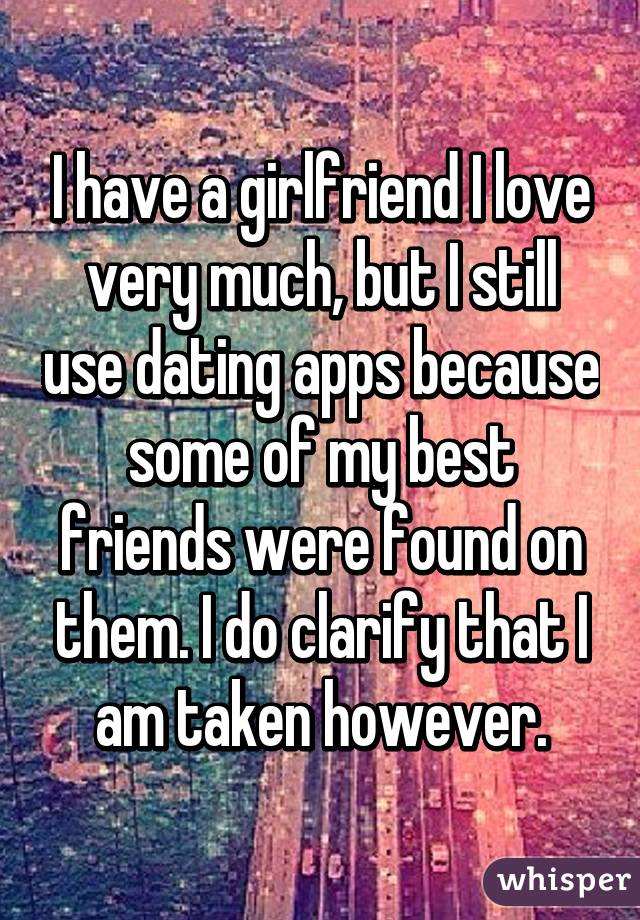 I have a girlfriend I love very much, but I still use dating apps because some of my best friends were found on them. I do clarify that I am taken however.

whisper